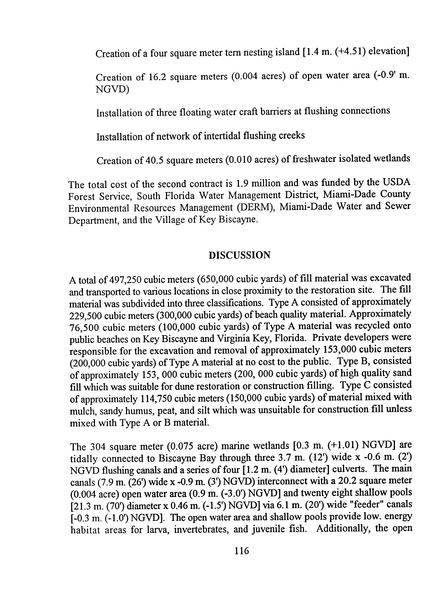 Creation of a four square meter tern nesting island [1.4 m. (+4.51) elevation]

Creation of 16.2 square meters (0.004 acres) of open water area (-0.9' m. NGVD)

Installation of three floating water craft barriers at flushing connections

Installation of network of intertidal flushing creeks

Creation of 40.5 square meters (0.010 acres) of freshwater isolated wetlands

The total cost of the second contract is 1.9 million and was funded by the USDA Forest Service, South Florida Water Management District, Miami-Dade County Environmental Resources Management (DERM), Miami-Dade Water and Sewer Department, and the Village of Key Biscayne.

DISCUSSION

A total of 497,250 cubic meters (650,000 cubic yards) of fill material was excavated and transported to various locations in close proximity to the restoration site. The fill material was subdivided into three classifications. Type A consisted of approximately 229,500 cubic meters (300,000 cubic yards) of beach quality material. Approximately 76,500 cubic meters (100,000 cubic yards) of Type A material was recycled onto public beaches on Key Biscayne and Virginia Key, Florida. Private developers were responsible for the excavation and removal of approximately 153,000 cubic meters (200,000 cubic yards) of Type A material at no cost to the public. Type B, consisted of approximately 153, 000 cubic meters (200, 000 cubic yards) of high quality sand fill which was suitable for dune restoration or construction filling. Type C consisted of approximately 114,750 cubic meters (150,000 cubic yards) of material mixed with mulch, sandy humus, peat, and silt which was unsuitable for construction fill unless mixed with Type A or B material.

The 304 square meter (0.075 acre) marine wetlands [0.3 m. (+1.01) NGVD] are tidally connected to Biscayne Bay through three 3.7 m. (12') wide x -0.6 m. (2') NGVD flushing canals and a series of four [1.2 m. (4') diameter] culverts. The main canals (7.9 m. (26') wide x -0.9 m. (3') NGVD) interconnect with a 20.2 square meter (0.004 acre) open water area (0.9 m. (-3.0') NGVD] and twenty eight shallow pools [21.3 m. (70') diameter x 0.46 m. (-1.5') NGVD] via 6.1 m. (20') wide "feeder" canals [-0.3 m. (-1.0') NGVD]. The open water area and shallow pools provide low. energy habitat areas for larva, invertebrates, and juvenile fish. Additionally, the open

116